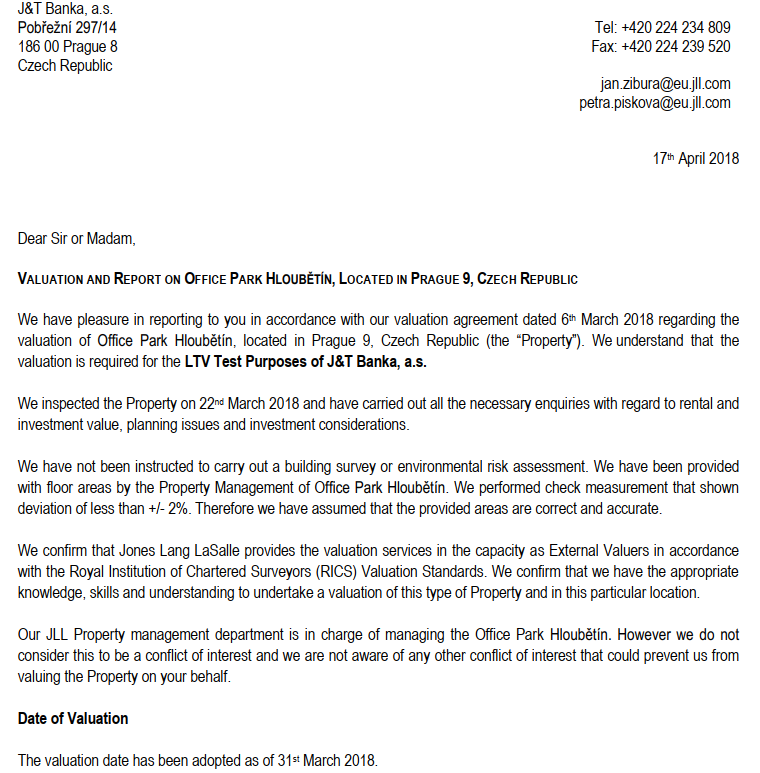 J&T Banka, a.s.
Pobřežní 297/14
186 00 Prague 8
Czech Republic

Tel: +420 224 234 809
Fax: +420 224 239 520

jan.zibura@eu.jll.com
petra.piskova@eu.jll.com

17th April 2018

Dear Sir or Madam,

VALUATION AND REPORT ON OFFICE PARK HLOUBĚTÍN, LOCATED IN PRAGUE 9, CZECH REPUBLIC

We have pleasure in reporting to you in accordance with our valuation agreement dated 6th March 2018 regarding the valuation of Office Park Hloubětín, located in Prague 9, Czech Republic (the “Property”). We understand that the valuation is required for the LTV Test Purposes of J&T Banka, a.s.

We inspected the Property on 22nd March 2018 and have carried out all the necessary enquiries with regard to rental and investment value, planning issues and investment considerations.

We have not been instructed to carry out a building survey or environmental risk assessment. We have been provided with floor areas by the Property Management of Office Park Hloubětín. We performed check measurement that shown deviation of less than +/- 2%. Therefore we have assumed that the provided areas are correct and accurate.

We confirm that Jones Lang LaSalle provides the valuation services in the capacity as External Valuers in accordance with the Royal Institution of Chartered Surveyors (RICS) Valuation Standards. We confirm that we have the appropriate knowledge, skills and understanding to undertake a valuation of this type of Property and in this particular location.

Our JLL Property management department is in charge of managing the Office Park Hloubětín. However we do not consider this to be a conflict of interest and we are not aware of any other conflict of interest that could prevent us from valuing the Property on your behalf.

Date of Valuation

The valuation date has been adopted as of 31st March 2018.